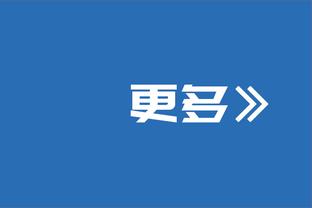 更多》